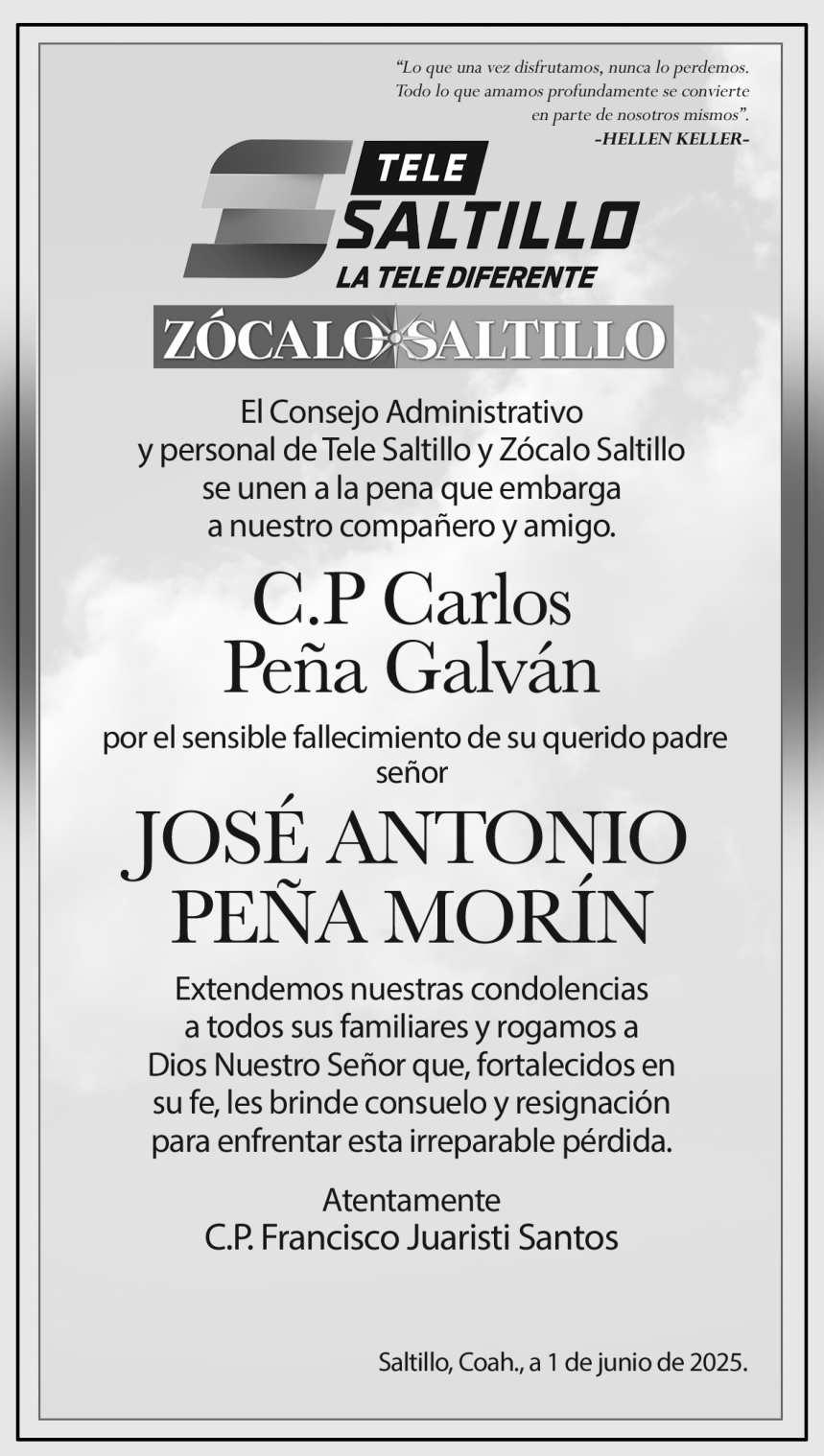 “Lo que una vez disfrutamos, nunca lo perdemos. Todo lo que amamos profundamente se convierte en parte de nosotros mismos”.
-HELLEN KELLER-

TELE
SALTILLO
LA TELE DIFERENTE

ZÓCALO SALTILLO

El Consejo Administrativo y personal de Tele Saltillo y Zócalo Saltillo se unen a la pena que embarga a nuestro compañero y amigo.

C.P Carlos Peña Galván

por el sensible fallecimiento de su querido padre señor

JOSÉ ANTONIO PEÑA MORÍN

Extendemos nuestras condolencias a todos sus familiares y rogamos a Dios Nuestro Señor que, fortalecidos en su fe, les brinde consuelo y resignación para enfrentar esta irreparable pérdida.

Atentamente
C.P. Francisco Juaristi Santos

Saltillo, Coah., a 1 de junio de 2025.